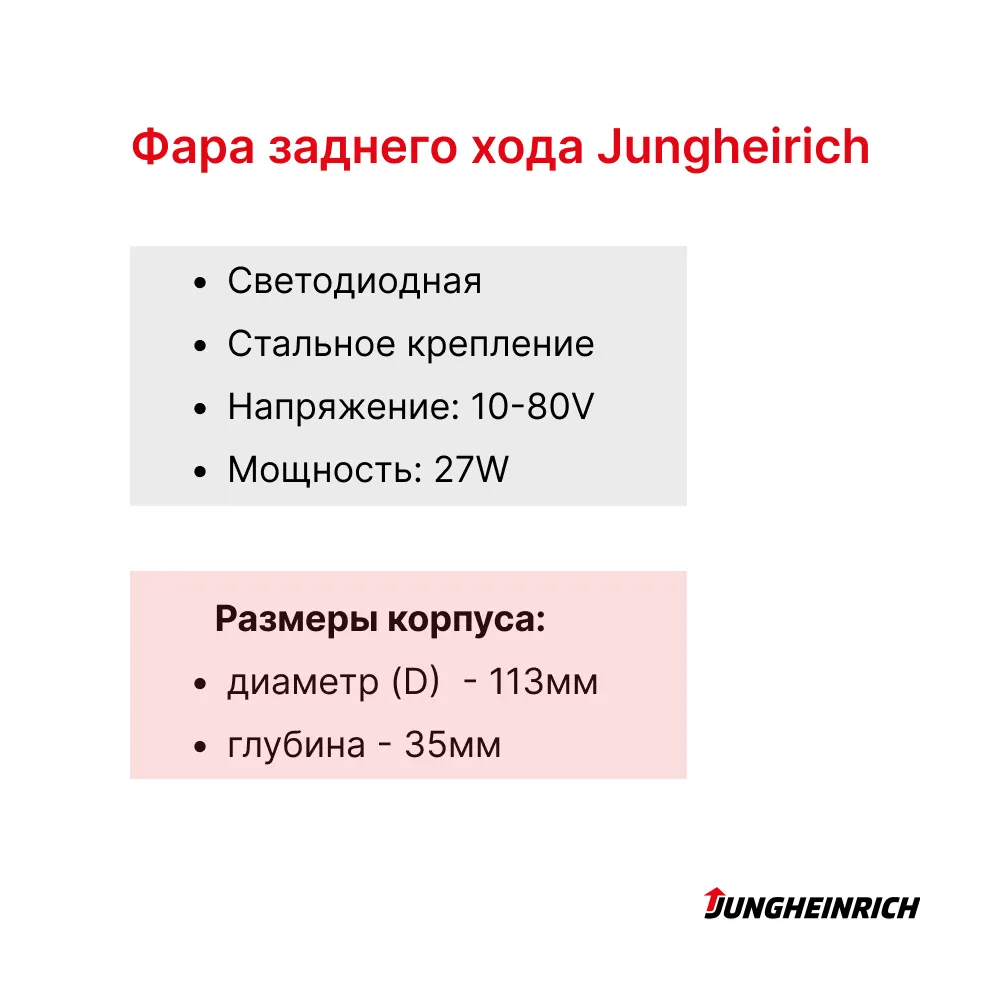 Фара заднего хода Jungheirich

• Светодиодная
• Стальное крепление
• Напряжение: 10-80V
• Мощность: 27W

Размеры корпуса:
• диаметр (D) - 113мм
• глубина - 35мм

JUNGHEINRICH